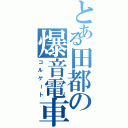 とある田都の爆音電車
コルゲート